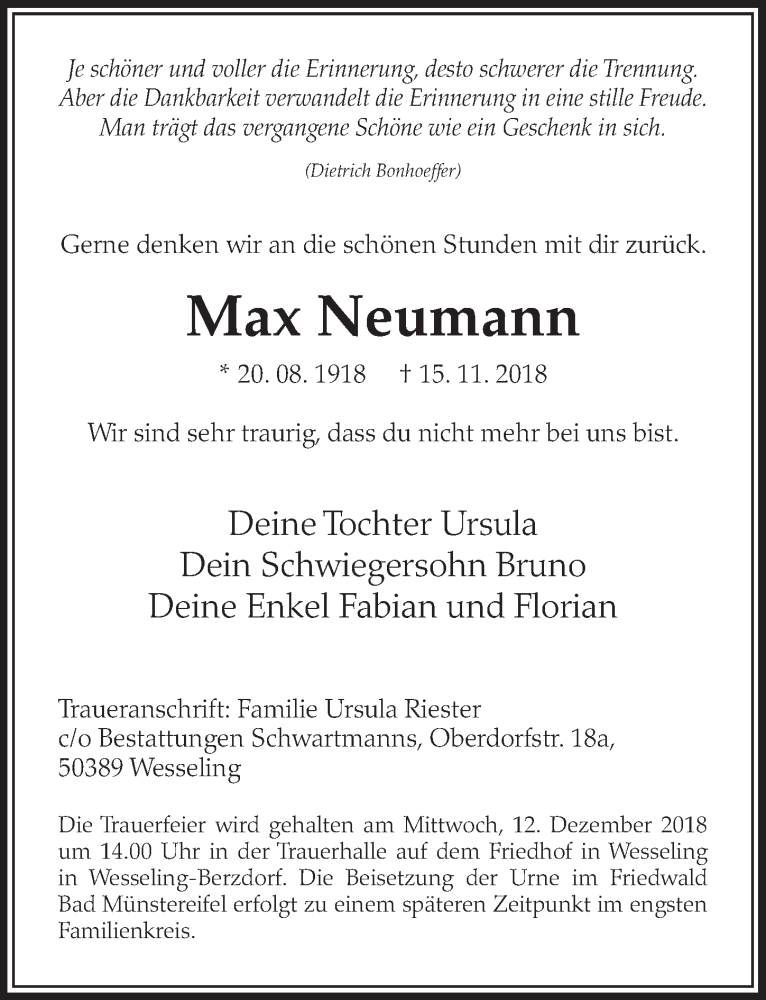 Je schöner und voller die Erinnerung, desto schwerer die Trennung.
Aber die Dankbarkeit verwandelt die Erinnerung in eine stille Freude.
Man trägt das vergangene Schöne wie ein Geschenk in sich.

(Dietrich Bonhoeffer)

Gerne denken wir an die schönen Stunden mit dir zurück.

Max Neumann

* 20. 08. 1918 † 15. 11. 2018

Wir sind sehr traurig, dass du nicht mehr bei uns bist.

Deine Tochter Ursula
Dein Schwiegersohn Bruno
Deine Enkel Fabian und Florian

Traueranschrift: Familie Ursula Riester
c/o Bestattungen Schwartmanns, Oberdorfstr. 18a,
50389 Wesseling

Die Trauerfeier wird gehalten am Mittwoch, 12. Dezember 2018 um 14.00 Uhr in der Trauerhalle auf dem Friedhof in Wesseling in Wesseling-Berzdorf. Die Beisetzung der Urne im Friedwald Bad Münstereifel erfolgt zu einem späteren Zeitpunkt im engsten Familienkreis.